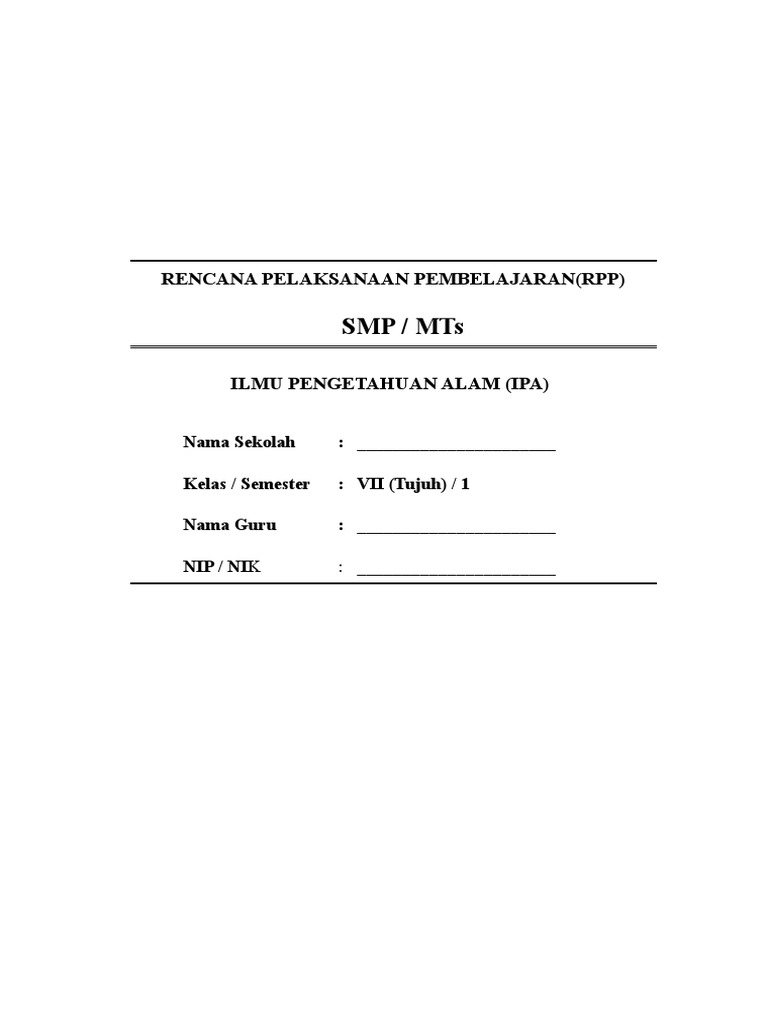 RENCANA PELAKSANAAN PEMBELAJARAN(RPP)

SMP / MTs

ILMU PENGETAHUAN ALAM (IPA)

Nama Sekolah : ________________________

Kelas / Semester : VII (Tujuh) / 1

Nama Guru : ________________________

NIP / NIK : ________________________